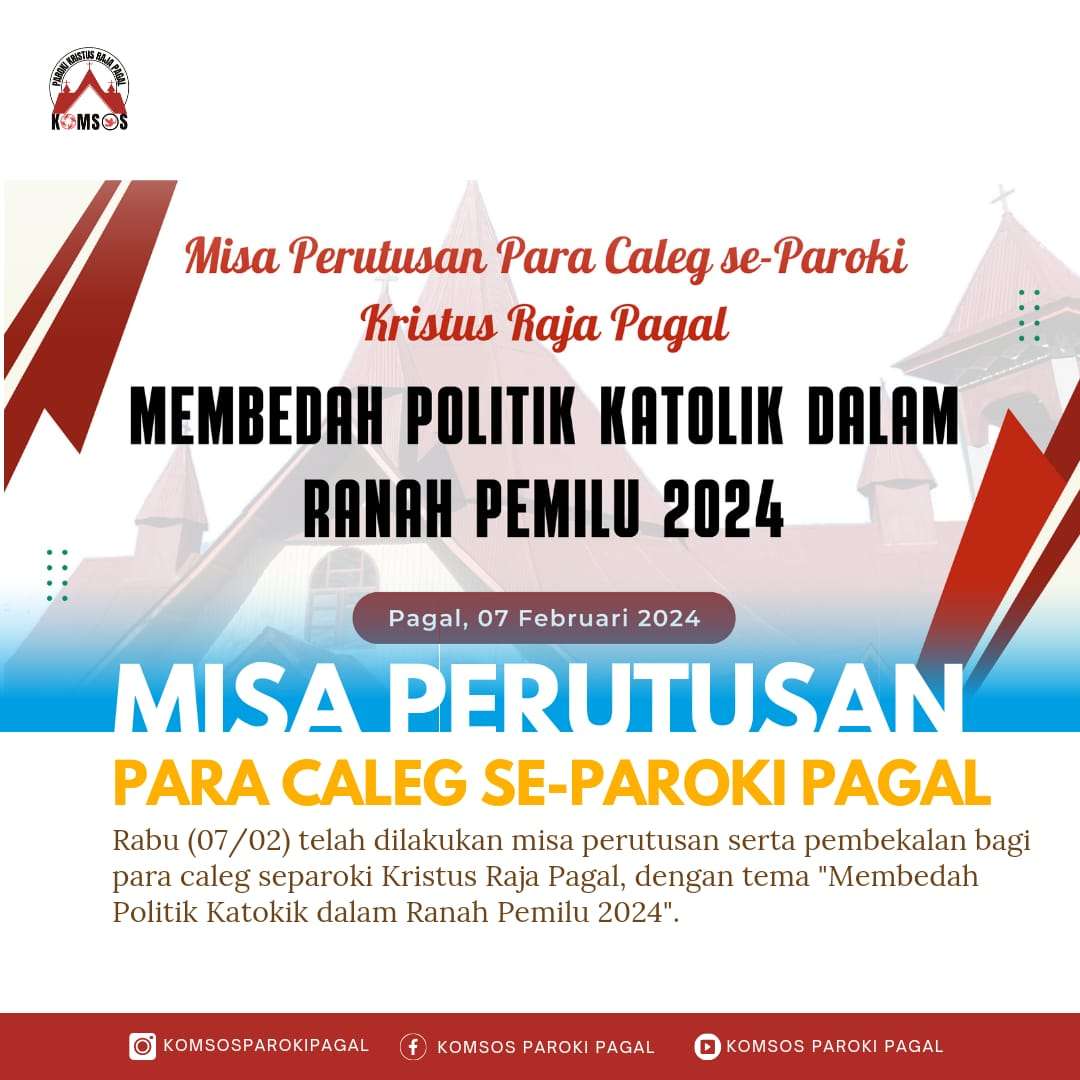 PAROKI KRISTUS RAJA PAGAL
KOMSOS

Misa Perutusan Para Caleg se-Paroki Kristus Raja Pagal

MEMBEDAH POLITIK KATOLIK DALAM RANAH PEMILU 2024

Pagal, 07 Februari 2024

MISA PERUTUSAN

PARA CALEG SE-PAROKI PAGAL

Rabu (07/02) telah dilakukan misa perutusan serta pembekalan bagi para caleg separoki Kristus Raja Pagal, dengan tema "Membedah Politik Katokik dalam Ranah Pemilu 2024".

KOMSOSPAROKIPAGAL
KOMSOS PAROKI PAGAL
KOMSOS PAROKI PAGAL